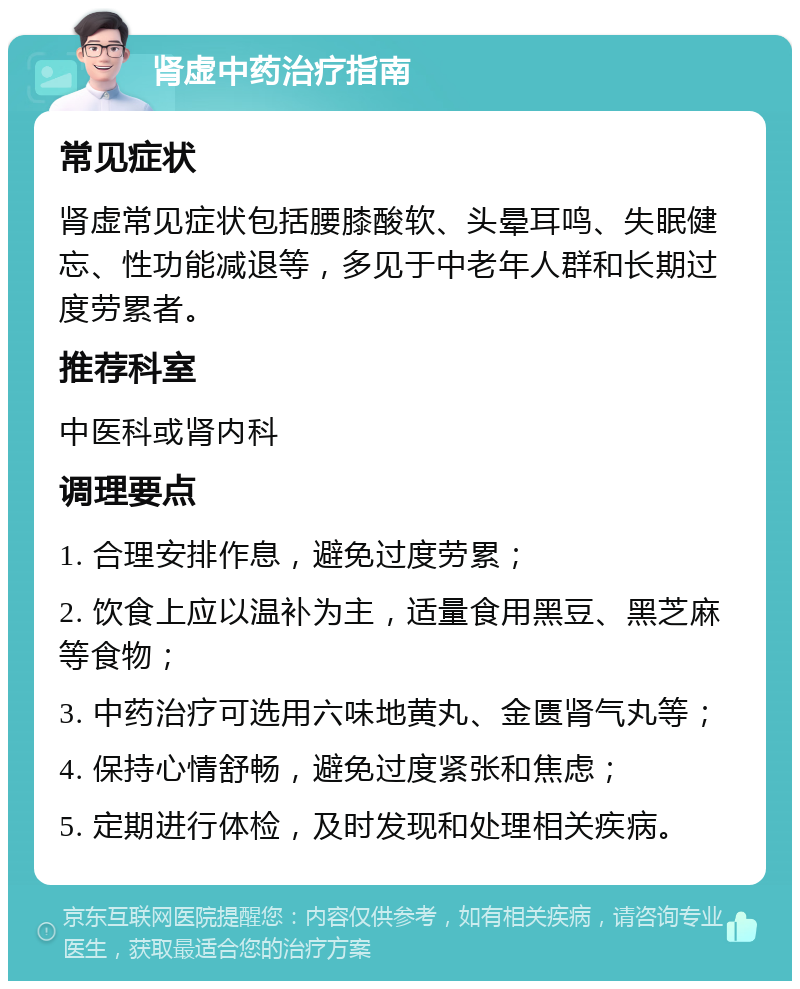 肾虚中药治疗指南

常见症状

肾虚常见症状包括腰膝酸软、头晕耳鸣、失眠健忘、性功能减退等，多见于中老年人群和长期过度劳累者。

推荐科室

中医科或肾内科

调理要点

1. 合理安排作息，避免过度劳累；

2. 饮食上应以温补为主，适量食用黑豆、黑芝麻等食物；

3. 中药治疗可选用六味地黄丸、金匮肾气丸等；

4. 保持心情舒畅，避免过度紧张和焦虑；

5. 定期进行体检，及时发现和处理相关疾病。

京东互联网医院提醒您：内容仅供参考，如有相关疾病，请咨询专业医生，获取最适合您的治疗方案